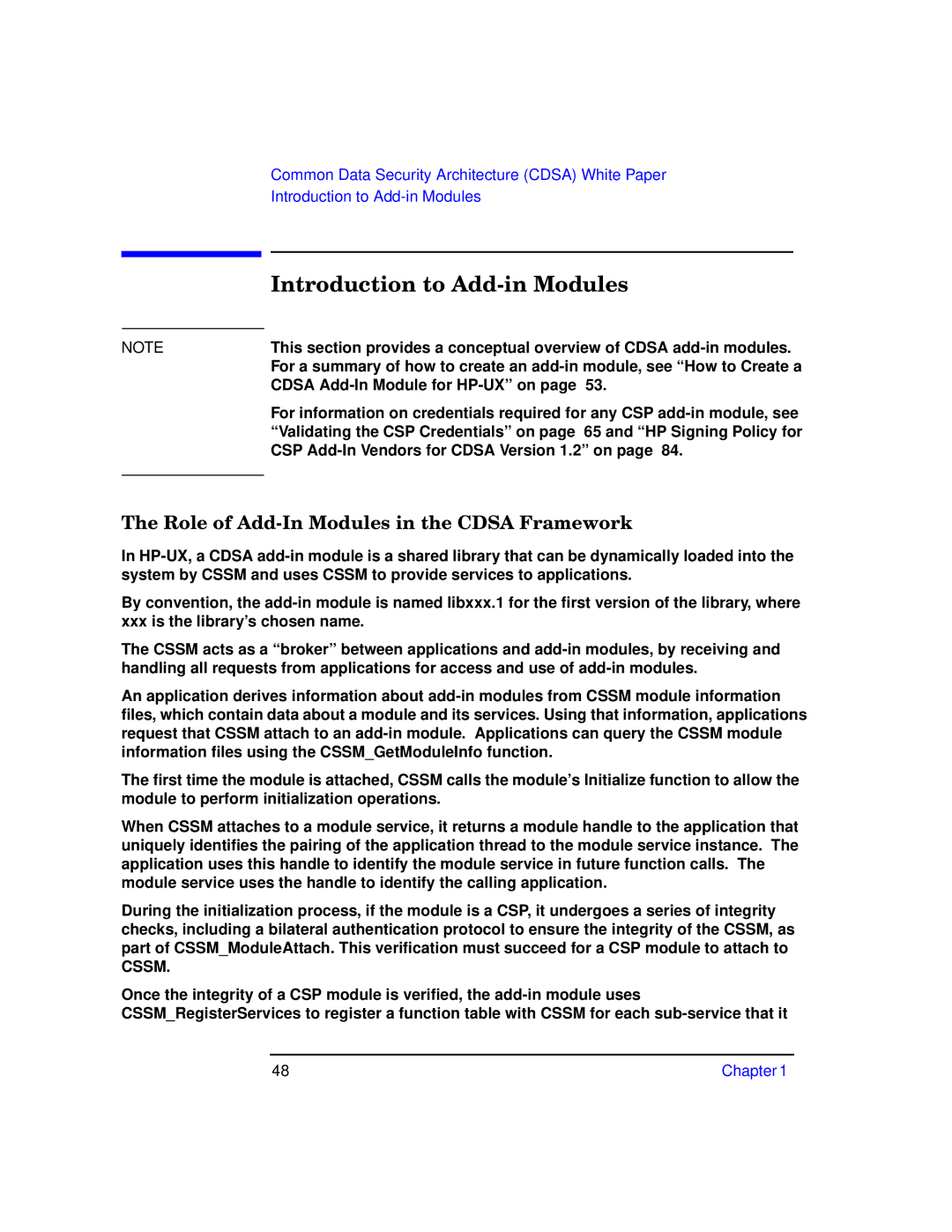 Common Data Security Architecture (CDSA) White Paper
Introduction to Add-in Modules

Introduction to Add-in Modules

NOTE

This section provides a conceptual overview of CDSA add-in modules. For a summary of how to create an add-in module, see “How to Create a CDSA Add-In Module for HP-UX” on page 53.

For information on credentials required for any CSP add-in module, see “Validating the CSP Credentials” on page 65 and “HP Signing Policy for CSP Add-In Vendors for CDSA Version 1.2” on page 84.

The Role of Add-In Modules in the CDSA Framework

In HP-UX, a CDSA add-in module is a shared library that can be dynamically loaded into the system by CSSM and uses CSSM to provide services to applications.

By convention, the add-in module is named libxxx.1 for the first version of the library, where xxx is the library’s chosen name.

The CSSM acts as a “broker” between applications and add-in modules, by receiving and handling all requests from applications for access and use of add-in modules.

An application derives information about add-in modules from CSSM module information files, which contain data about a module and its services. Using that information, applications request that CSSM attach to an add-in module. Applications can query the CSSM module information files using the CSSM_GetModuleInfo function.

The first time the module is attached, CSSM calls the module’s Initialize function to allow the module to perform initialization operations.

When CSSM attaches to a module service, it returns a module handle to the application that uniquely identifies the pairing of the application thread to the module service instance. The application uses this handle to identify the module service in future function calls. The module service uses the handle to identify the calling application.

During the initialization process, if the module is a CSP, it undergoes a series of integrity checks, including a bilateral authentication protocol to ensure the integrity of the CSSM, as part of CSSM_ModuleAttach. This verification must succeed for a CSP module to attach to CSSM.

Once the integrity of a CSP module is verified, the add-in module uses CSSM_RegisterServices to register a function table with CSSM for each sub-service that it

48

Chapter 1